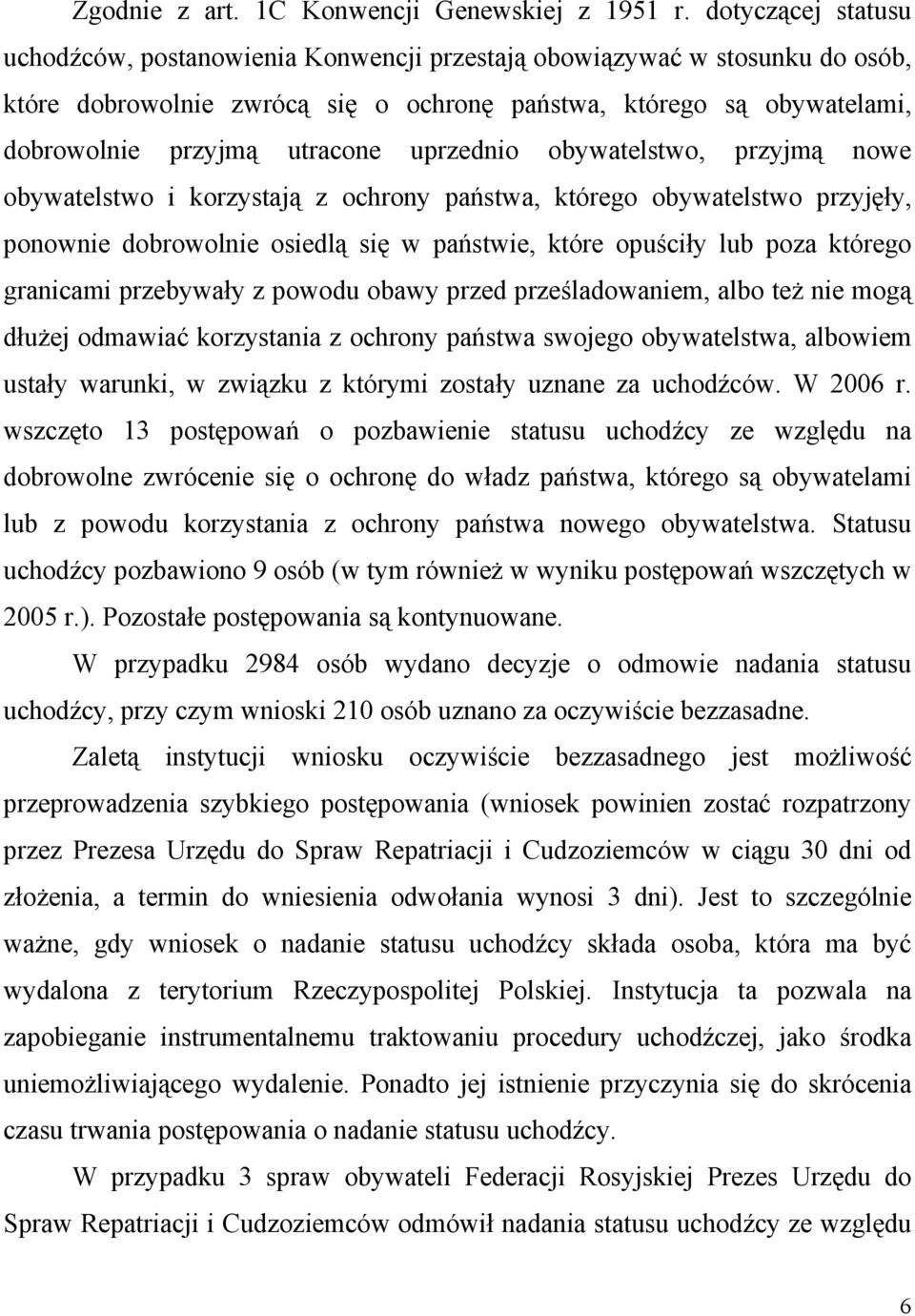 Zgodnie z art. 1C Konwencji Genewskiej z 1951 r. dotyczącej statusu uchodźców, postanowienia Konwencji przestają obowiązywać w stosunku do osób, które dobrowolnie zwrócą się o ochronę państwa, którego są obywatelami, dobrowolnie przyjmą utracone uprzednio obywatelstwo, przyjmą nowe obywatelstwo i korzystają z ochrony państwa, którego obywatelstwo przyjęły, ponownie dobrowolnie osiedlą się w państwie, które opuściły lub poza którego granicami przebywały z powodu obawy przed prześladowaniem, albo też nie mogą dłużej odmawiać korzystania z ochrony państwa swojego obywatelstwa, albowiem ustały warunki, w związku z którymi zostały uznane za uchodźców. W 2006 r. wszczęto 13 postępowań o pozbawienie statusu uchodźcy ze względu na dobrowolne zwrócenie się o ochronę do władz państwa, którego są obywatelami lub z powodu korzystania z ochrony państwa nowego obywatelstwa. Statusu uchodźcy pozbawiono 9 osób (w tym również w wyniku postępowań wszczętych w 2005 r.). Pozostałe postępowania są kontynuowane.

W przypadku 2984 osób wydano decyzje o odmowie nadania statusu uchodźcy, przy czym wnioski 210 osób uznano za oczywiście bezzasadne.

Zaletą instytucji wniosku oczywiście bezzasadnego jest możliwość przeprowadzenia szybkiego postępowania (wniosek powinien zostać rozpatrzony przez Prezesa Urzędu do Spraw Repatriacji i Cudzoziemców w ciągu 30 dni od złożenia, a termin do wniesienia odwołania wynosi 3 dni). Jest to szczególnie ważne, gdy wniosek o nadanie statusu uchodźcy składa osoba, która ma być wydalona z terytorium Rzeczypospolitej Polskiej. Instytucja ta pozwala na zapobieganie instrumentalnemu traktowaniu procedury uchodźczej, jako środka uniemożliwiającego wydalenie. Ponadto jej istnienie przyczynia się do skrócenia czasu trwania postępowania o nadanie statusu uchodźcy.

W przypadku 3 spraw obywateli Federacji Rosyjskiej Prezes Urzędu do Spraw Repatriacji i Cudzoziemców odmówił nadania statusu uchodźcy ze względu

6